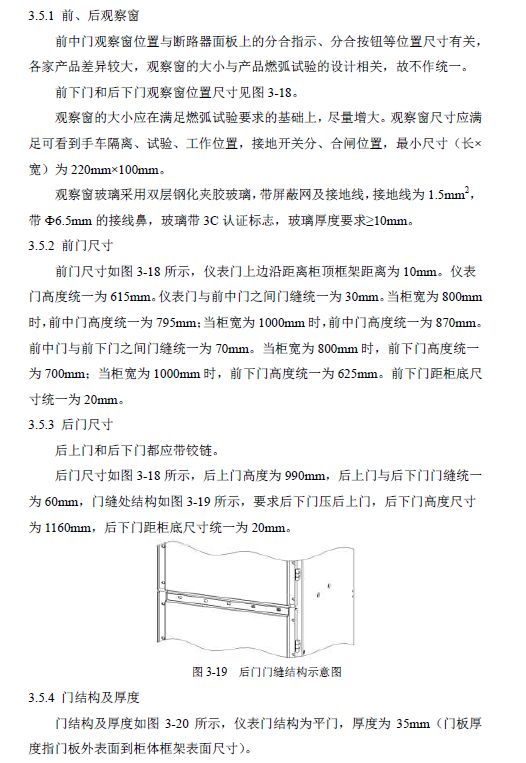 3.5.1 前、后观察窗

前中门观察窗位置与断路器面板上的分合指示、分合按钮等位置尺寸有关，各家产品差异较大，观察窗的大小与产品燃弧试验的设计相关，故不作统一。

前下门和后下门观察窗位置尺寸见图 3-18。

观察窗的大小应在满足燃弧试验要求的基础上，尽量增大。观察窗尺寸应满足可看到手车隔离、试验、工作位置，接地开关分、合闸位置，最小尺寸（长×宽）为 220mm×100mm。

观察窗玻璃采用双层钢化夹胶玻璃，带屏蔽网及接地线，接地线为 $1.5mm^2$，带 Φ6.5mm 的接线鼻，玻璃带 3C 认证标志，玻璃厚度要求≥10mm。

3.5.2 前门尺寸

前门尺寸如图 3-18 所示，仪表门上边沿距离柜顶框架距离为 10mm。仪表门高度统一为 615mm。仪表门与前中门之间门缝统一为 30mm。当柜宽为 800mm 时，前中门高度统一为 795mm；当柜宽为 1000mm 时，前中门高度统一为 870mm。前中门与前下门之间门缝统一为 70mm。当柜宽为 800mm 时，前下门高度统一为 700mm；当柜宽为 1000mm 时，前下门高度统一为 625mm。前下门距柜底尺寸统一为 20mm。

3.5.3 后门尺寸

后上门和后下门都应带铰链。

后门尺寸如图 3-18 所示，后上门高度为 990mm，后上门与后下门门缝统一为 60mm，门缝处结构如图 3-19 所示，要求后下门压后上门，后下门高度尺寸为 1160mm，后下门距柜底尺寸统一为 20mm。

图 3-19 后门门缝结构示意图

3.5.4 门结构及厚度

门结构及厚度如图 3-20 所示，仪表门结构为平门，厚度为 35mm（门板厚度指门板外表面到柜体框架表面尺寸）。